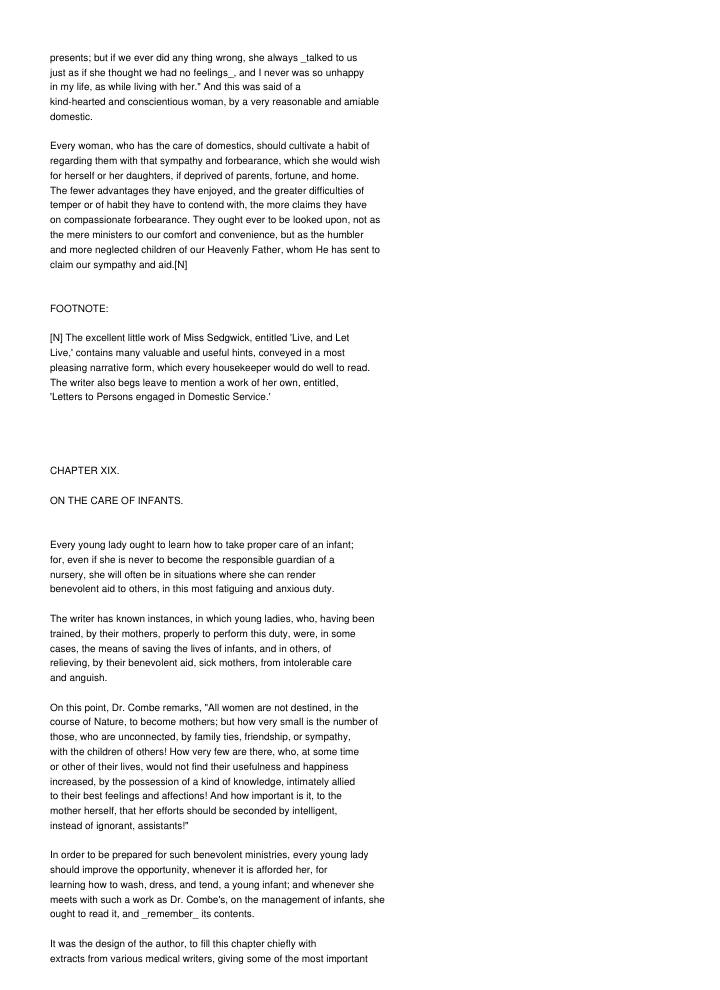 presents; but if we ever did any thing wrong, she always _talked to us just as if she thought we had no feelings_, and I never was so unhappy in my life, as while living with her." And this was said of a kind-hearted and conscientious woman, by a very reasonable and amiable domestic.

Every woman, who has the care of domestics, should cultivate a habit of regarding them with that sympathy and forbearance, which she would wish for herself or her daughters, if deprived of parents, fortune, and home. The fewer advantages they have enjoyed, and the greater difficulties of temper or of habit they have to contend with, the more claims they have on compassionate forbearance. They ought ever to be looked upon, not as the mere ministers to our comfort and convenience, but as the humbler and more neglected children of our Heavenly Father, whom He has sent to claim our sympathy and aid.[N]

FOOTNOTE:

[N] The excellent little work of Miss Sedgwick, entitled 'Live, and Let Live,' contains many valuable and useful hints, conveyed in a most pleasing narrative form, which every housekeeper would do well to read. The writer also begs leave to mention a work of her own, entitled, 'Letters to Persons engaged in Domestic Service.'

CHAPTER XIX.

ON THE CARE OF INFANTS.

Every young lady ought to learn how to take proper care of an infant; for, even if she is never to become the responsible guardian of a nursery, she will often be in situations where she can render benevolent aid to others, in this most fatiguing and anxious duty.

The writer has known instances, in which young ladies, who, having been trained, by their mothers, properly to perform this duty, were, in some cases, the means of saving the lives of infants, and in others, of relieving, by their benevolent aid, sick mothers, from intolerable care and anguish.

On this point, Dr. Combe remarks, "All women are not destined, in the course of Nature, to become mothers; but how very small is the number of those, who are unconnected, by family ties, friendship, or sympathy, with the children of others! How very few are there, who, at some time or other of their lives, would not find their usefulness and happiness increased, by the possession of a kind of knowledge, intimately allied to their best feelings and affections! And how important is it, to the mother herself, that her efforts should be seconded by intelligent, instead of ignorant, assistants!"

In order to be prepared for such benevolent ministries, every young lady should improve the opportunity, whenever it is afforded her, for learning how to wash, dress, and tend, a young infant; and whenever she meets with such a work as Dr. Combe's, on the management of infants, she ought to read it, and _remember_ its contents.

It was the design of the author, to fill this chapter chiefly with extracts from various medical writers, giving some of the most important